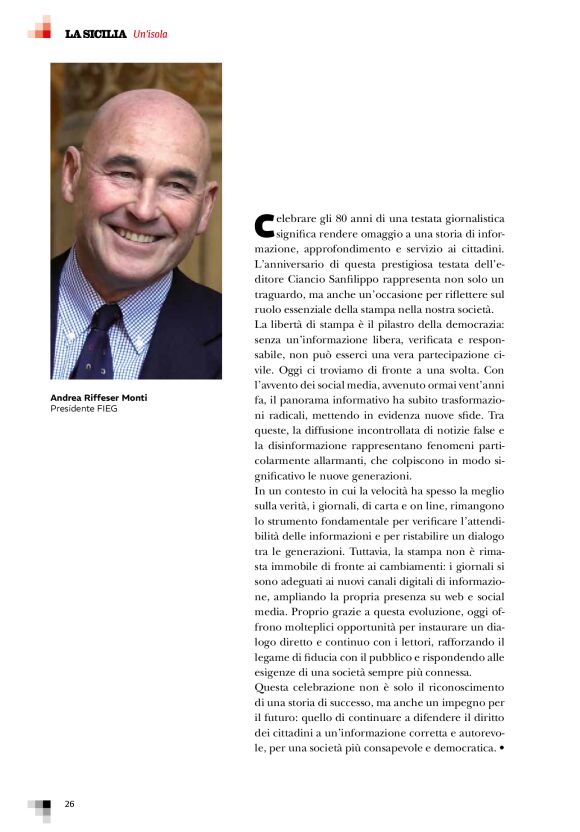 LA SICILIA Un'isola

Andrea Riffeser Monti
Presidente FIEG

Celebrare gli 80 anni di una testata giornalistica significa rendere omaggio a una storia di informazione, approfondimento e servizio ai cittadini. L'anniversario di questa prestigiosa testata dell'editore Ciancio Sanfilippo rappresenta non solo un traguardo, ma anche un'occasione per riflettere sul ruolo essenziale della stampa nella nostra società.
La libertà di stampa è il pilastro della democrazia: senza un'informazione libera, verificata e responsabile, non può esserci una vera partecipazione civile. Oggi ci troviamo di fronte a una svolta. Con l'avvento dei social media, avvenuto ormai vent'anni fa, il panorama informativo ha subito trasformazioni radicali, mettendo in evidenza nuove sfide. Tra queste, la diffusione incontrollata di notizie false e la disinformazione rappresentano fenomeni particolarmente allarmanti, che colpiscono in modo significativo le nuove generazioni.
In un contesto in cui la velocità ha spesso la meglio sulla verità, i giornali, di carta e on line, rimangono lo strumento fondamentale per verificare l'attendibilità delle informazioni e per ristabilire un dialogo tra le generazioni. Tuttavia, la stampa non è rimasta immobile di fronte ai cambiamenti: i giornali si sono adeguati ai nuovi canali digitali di informazione, ampliando la propria presenza su web e social media. Proprio grazie a questa evoluzione, oggi offrono molteplici opportunità per instaurare un dialogo diretto e continuo con i lettori, rafforzando il legame di fiducia con il pubblico e rispondendo alle esigenze di una società sempre più connessa.
Questa celebrazione non è solo il riconoscimento di una storia di successo, ma anche un impegno per il futuro: quello di continuare a difendere il diritto dei cittadini a un'informazione corretta e autorevole, per una società più consapevole e democratica. •

26